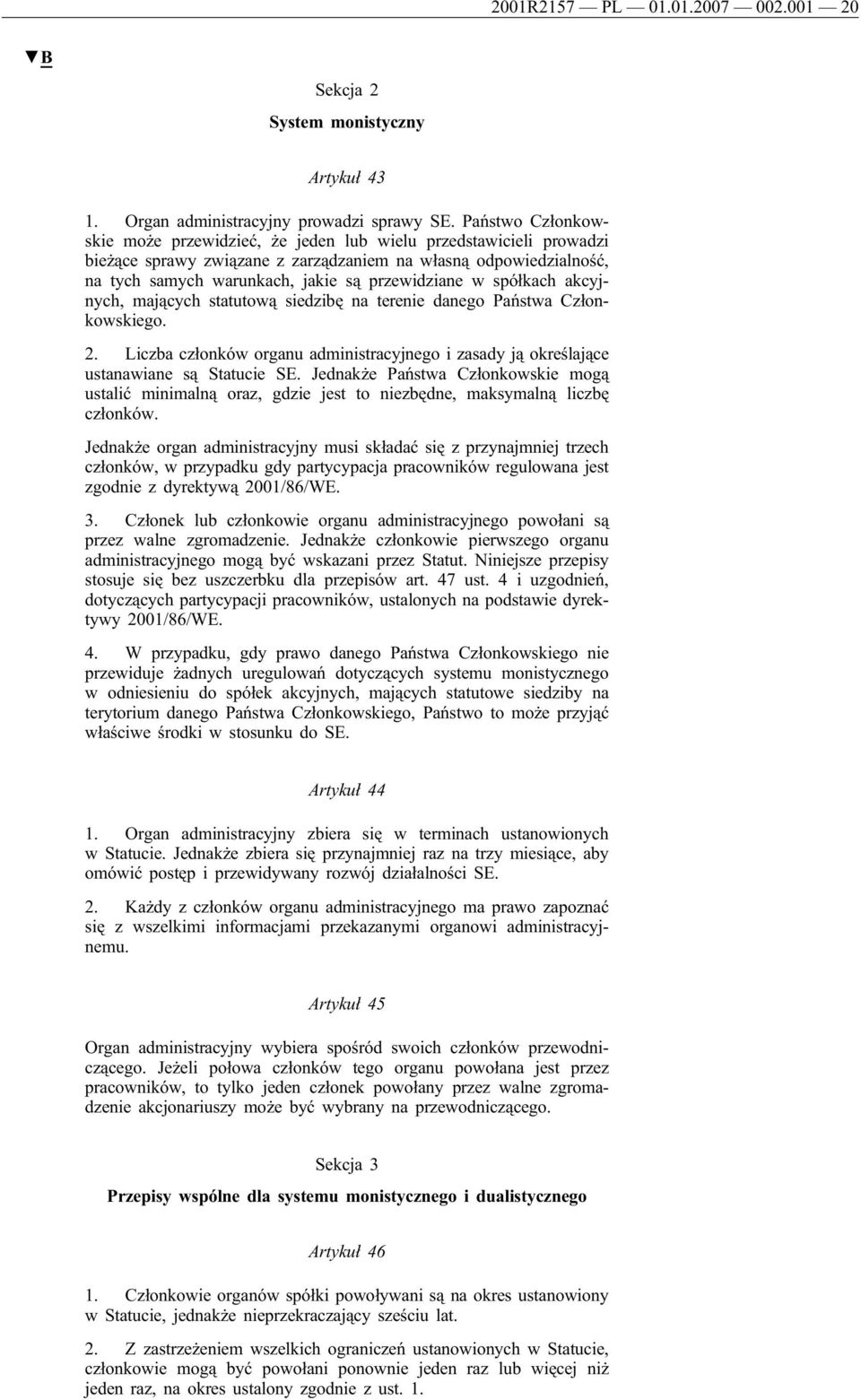 2001R2157 — PL — 01.01.2007 — 002.001 — 20

▼B

Sekcja 2

System monistyczny

Artykuł 43

1. Organ administracyjny prowadzi sprawy SE. Państwo Członkowskie może przewidzieć, że jeden lub wielu przedstawicieli prowadzi bieżące sprawy związane z zarządzaniem na własną odpowiedzialność, na tych samych warunkach, jakie są przewidziane w spółkach akcyjnych, mających statutową siedzibę na terenie danego Państwa Członkowskiego.

2. Liczba członków organu administracyjnego i zasady ją określające ustanawiane są Statucie SE. Jednakże Państwa Członkowskie mogą ustalić minimalną oraz, gdzie jest to niezbędne, maksymalną liczbę członków.

Jednakże organ administracyjny musi składać się z przynajmniej trzech członków, w przypadku gdy partycypacja pracowników regulowana jest zgodnie z dyrektywą 2001/86/WE.

3. Członek lub członkowie organu administracyjnego powołani są przez walne zgromadzenie. Jednakże członkowie pierwszego organu administracyjnego mogą być wskazani przez Statut. Niniejsze przepisy stosuje się bez uszczerbku dla przepisów art. 47 ust. 4 i uzgodnień, dotyczących partycypacji pracowników, ustalonych na podstawie dyrektywy 2001/86/WE.

4. W przypadku, gdy prawo danego Państwa Członkowskiego nie przewiduje żadnych uregulowań dotyczących systemu monistycznego w odniesieniu do spółek akcyjnych, mających statutowe siedziby na terytorium danego Państwa Członkowskiego, Państwo to może przyjąć właściwe środki w stosunku do SE.

Artykuł 44

1. Organ administracyjny zbiera się w terminach ustanowionych w Statucie. Jednakże zbiera się przynajmniej raz na trzy miesiące, aby omówić postęp i przewidywany rozwój działalności SE.

2. Każdy z członków organu administracyjnego ma prawo zapoznać się z wszelkimi informacjami przekazanymi organowi administracyjnemu.

Artykuł 45

Organ administracyjny wybiera spośród swoich członków przewodniczącego. Jeżeli połowa członków tego organu powołana jest przez pracowników, to tylko jeden członek powołany przez walne zgromadzenie akcjonariuszy może być wybrany na przewodniczącego.

Sekcja 3

Przepisy wspólne dla systemu monistycznego i dualistycznego

Artykuł 46

1. Członkowie organów spółki powoływani są na okres ustanowiony w Statucie, jednakże nieprzekraczający sześciu lat.

2. Z zastrzeżeniem wszelkich ograniczeń ustanowionych w Statucie, członkowie mogą być powołani ponownie jeden raz lub więcej niż jeden raz, na okres ustalony zgodnie z ust. 1.